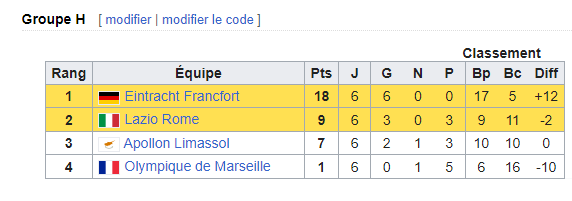 Groupe H [ modifier | modifier le code ]

Classement

| Rang | Équipe | Pts | J | G | N | P | Bp | Bc | Diff |
|---|---|---|---|---|---|---|---|---|---|
| 1 | Eintracht Francfort | 18 | 6 | 6 | 0 | 0 | 17 | 5 | +12 |
| 2 | Lazio Rome | 9 | 6 | 3 | 0 | 3 | 9 | 11 | -2 |
| 3 | Apollon Limassol | 7 | 6 | 2 | 1 | 3 | 10 | 10 | 0 |
| 4 | Olympique de Marseille | 1 | 6 | 0 | 1 | 5 | 6 | 16 | -10 |